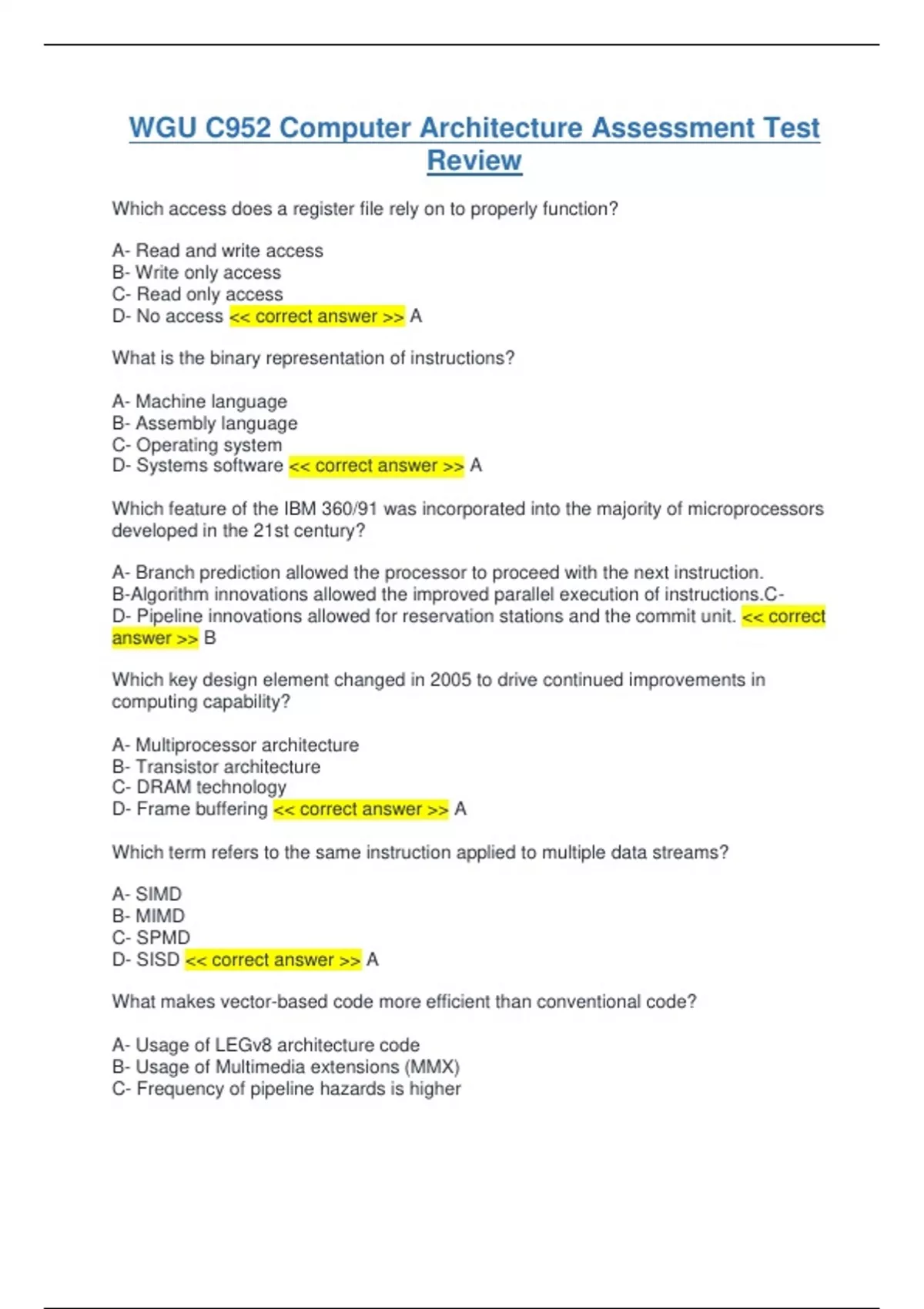 WGU C952 Computer Architecture Assessment Test Review

Which access does a register file rely on to properly function?

A- Read and write access
B- Write only access
C- Read only access
D- No access << correct answer >> A

What is the binary representation of instructions?

A- Machine language
B- Assembly language
C- Operating system
D- Systems software << correct answer >> A

Which feature of the IBM 360/91 was incorporated into the majority of microprocessors developed in the 21st century?

A- Branch prediction allowed the processor to proceed with the next instruction.
B-Algorithm innovations allowed the improved parallel execution of instructions.C-
D- Pipeline innovations allowed for reservation stations and the commit unit. << correct answer >> B

Which key design element changed in 2005 to drive continued improvements in computing capability?

A- Multiprocessor architecture
B- Transistor architecture
C- DRAM technology
D- Frame buffering << correct answer >> A

Which term refers to the same instruction applied to multiple data streams?

A- SIMD
B- MIMD
C- SPMD
D- SISD << correct answer >> A

What makes vector-based code more efficient than conventional code?

A- Usage of LEGv8 architecture code
B- Usage of Multimedia extensions (MMX)
C- Frequency of pipeline hazards is higher